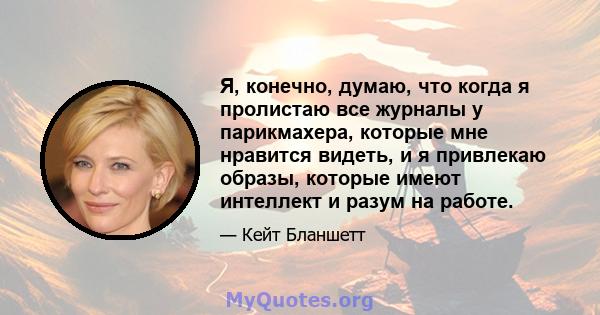 Я, конечно, думаю, что когда я пролистаю все журналы у парикмахера, которые мне нравится видеть, и я привлекаю образы, которые имеют интеллект и разум на работе.

— Кейт Бланшетт

MyQuotes.org